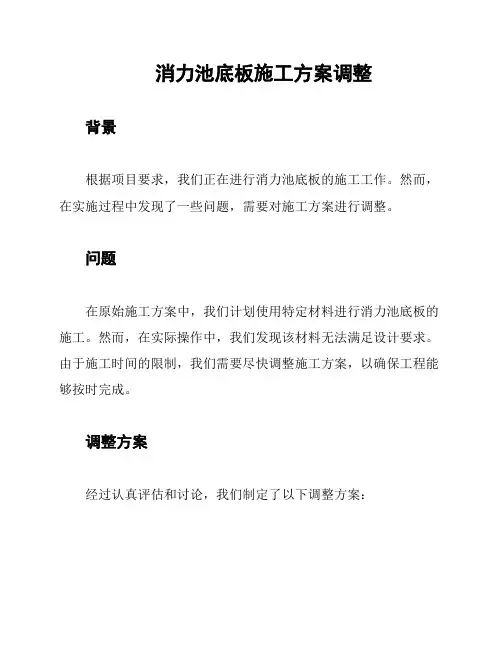 消力池底板施工方案调整

背景

根据项目要求，我们正在进行消力池底板的施工工作。然而，在实施过程中发现了一些问题，需要对施工方案进行调整。

问题

在原始施工方案中，我们计划使用特定材料进行消力池底板的施工。然而，在实际操作中，我们发现该材料无法满足设计要求。由于施工时间的限制，我们需要尽快调整施工方案，以确保工程能够按时完成。

调整方案

经过认真评估和讨论，我们制定了以下调整方案：